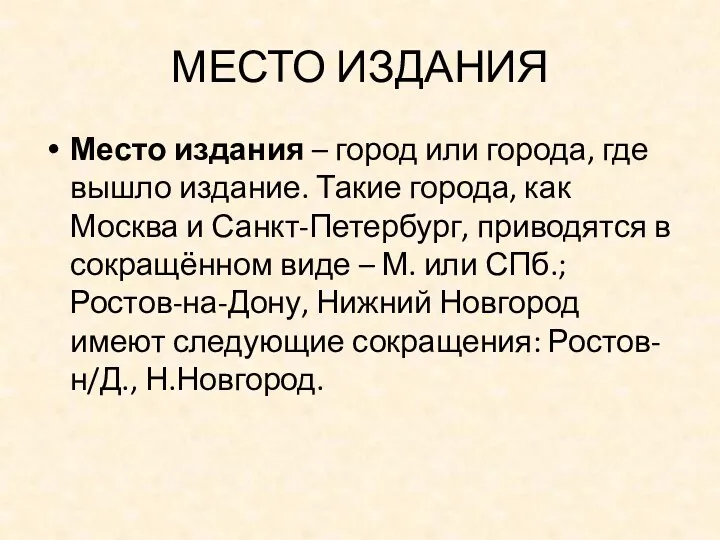 МЕСТО ИЗДАНИЯ

• Место издания – город или города, где вышло издание. Такие города, как Москва и Санкт-Петербург, приводятся в сокращённом виде – М. или СПб.; Ростов-на-Дону, Нижний Новгород имеют следующие сокращения: Ростов-н/Д., Н.Новгород.